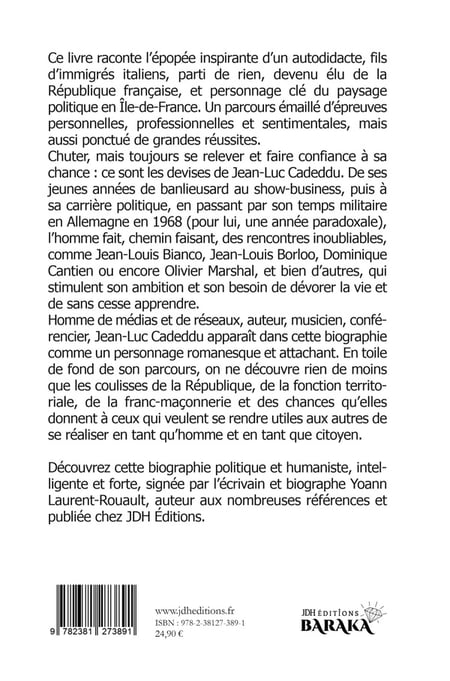 Ce livre raconte l'épopée inspirante d'un autodidacte, fils d'immigrés italiens, parti de rien, devenu élu de la République française, et personnage clé du paysage politique en Île-de-France. Un parcours émaillé d'épreuves personnelles, professionnelles et sentimentales, mais aussi ponctué de grandes réussites.
Chuter, mais toujours se relever et faire confiance à sa chance : ce sont les devises de Jean-Luc Cadeddu. De ses jeunes années de banlieusard au show-business, puis à sa carrière politique, en passant par son temps militaire en Allemagne en 1968 (pour lui, une année paradoxale), l'homme fait, chemin faisant, des rencontres inoubliables, comme Jean-Louis Bianco, Jean-Louis Borloo, Dominique Cantien ou encore Olivier Marshal, et bien d'autres, qui stimulent son ambition et son besoin de dévorer la vie et de sans cesse apprendre.
Homme de médias et de réseaux, auteur, musicien, conférencier, Jean-Luc Cadeddu apparaît dans cette biographie comme un personnage romanesque et attachant. En toile de fond de son parcours, on ne découvre rien de moins que les coulisses de la République, de la fonction territoriale, de la franc-maçonnerie et des chances qu'elles donnent à ceux qui veulent se rendre utiles aux autres de se réaliser en tant qu'homme et en tant que citoyen.

Découvrez cette biographie politique et humaniste, intelligente et forte, signée par l'écrivain et biographe Yoann Laurent-Rouault, auteur aux nombreuses références et publiée chez JDH Éditions.

9 782381 273891

www.jdheditions.fr
ISBN : 978-2-38127-389-1
24,90 €

JDH ÉDITIONS
BARAKA